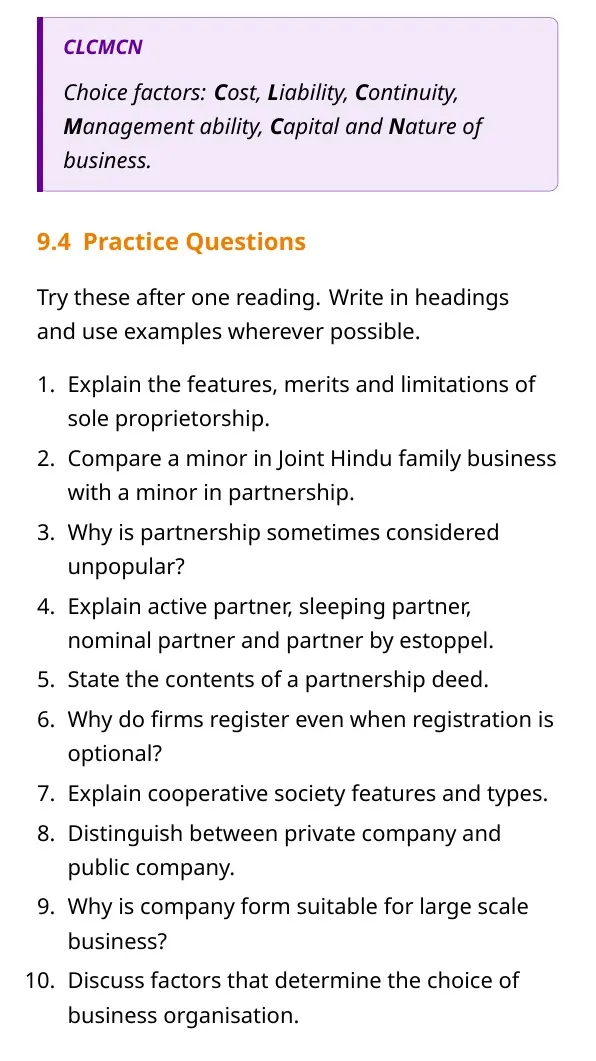 CLCMCN

Choice factors: Cost, Liability, Continuity, Management ability, Capital and Nature of business.

9.4 Practice Questions

Try these after one reading. Write in headings and use examples wherever possible.

1. Explain the features, merits and limitations of sole proprietorship.
2. Compare a minor in Joint Hindu family business with a minor in partnership.
3. Why is partnership sometimes considered unpopular?
4. Explain active partner, sleeping partner, nominal partner and partner by estoppel.
5. State the contents of a partnership deed.
6. Why do firms register even when registration is optional?
7. Explain cooperative society features and types.
8. Distinguish between private company and public company.
9. Why is company form suitable for large scale business?
10. Discuss factors that determine the choice of business organisation.